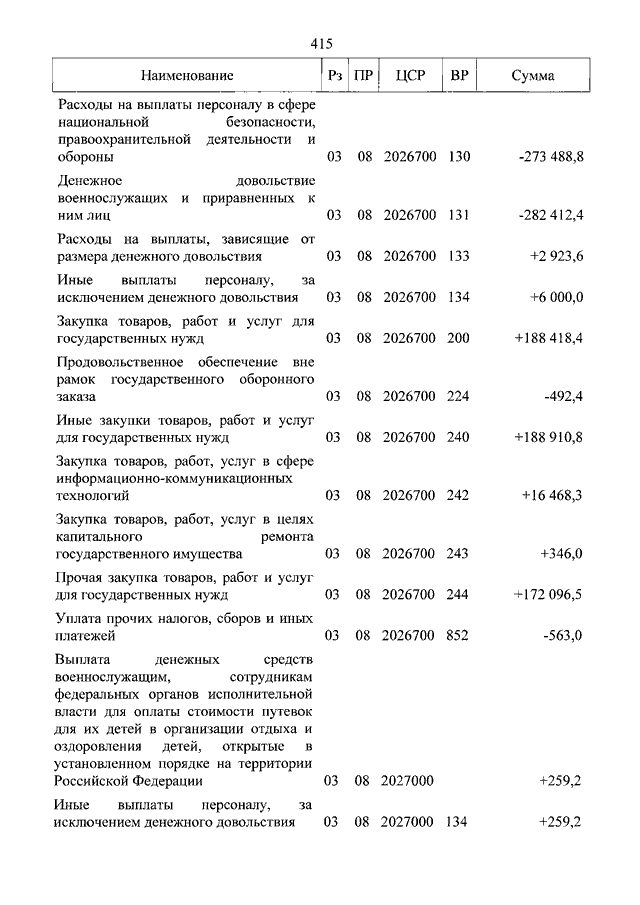 415

| Наименование | Рз | ПР | ЦСР | ВР | Сумма |
|---|---|---|---|---|---|
| Расходы на выплаты персоналу в сфере национальной безопасности, правоохранительной деятельности и обороны | 03 | 08 | 2026700 | 130 | -273 488,8 |
| Денежное довольствие военнослужащих и приравненных к ним лиц | 03 | 08 | 2026700 | 131 | -282 412,4 |
| Расходы на выплаты, зависящие от размера денежного довольствия | 03 | 08 | 2026700 | 133 | +2 923,6 |
| Иные выплаты персоналу, за исключением денежного довольствия | 03 | 08 | 2026700 | 134 | +6 000,0 |
| Закупка товаров, работ и услуг для государственных нужд | 03 | 08 | 2026700 | 200 | +188 418,4 |
| Продовольственное обеспечение вне рамок государственного оборонного заказа | 03 | 08 | 2026700 | 224 | -492,4 |
| Иные закупки товаров, работ и услуг для государственных нужд | 03 | 08 | 2026700 | 240 | +188 910,8 |
| Закупка товаров, работ, услуг в сфере информационно-коммуникационных технологий | 03 | 08 | 2026700 | 242 | +16 468,3 |
| Закупка товаров, работ, услуг в целях капитального ремонта государственного имущества | 03 | 08 | 2026700 | 243 | +346,0 |
| Прочая закупка товаров, работ и услуг для государственных нужд | 03 | 08 | 2026700 | 244 | +172 096,5 |
| Уплата прочих налогов, сборов и иных платежей | 03 | 08 | 2026700 | 852 | -563,0 |
| Выплата денежных средств военнослужащим, сотрудникам федеральных органов исполнительной власти для оплаты стоимости путевок для их детей в организации отдыха и оздоровления детей, открытые в установленном порядке на территории Российской Федерации | 03 | 08 | 2027000 | | +259,2 |
| Иные выплаты персоналу, за исключением денежного довольствия | 03 | 08 | 2027000 | 134 | +259,2 |